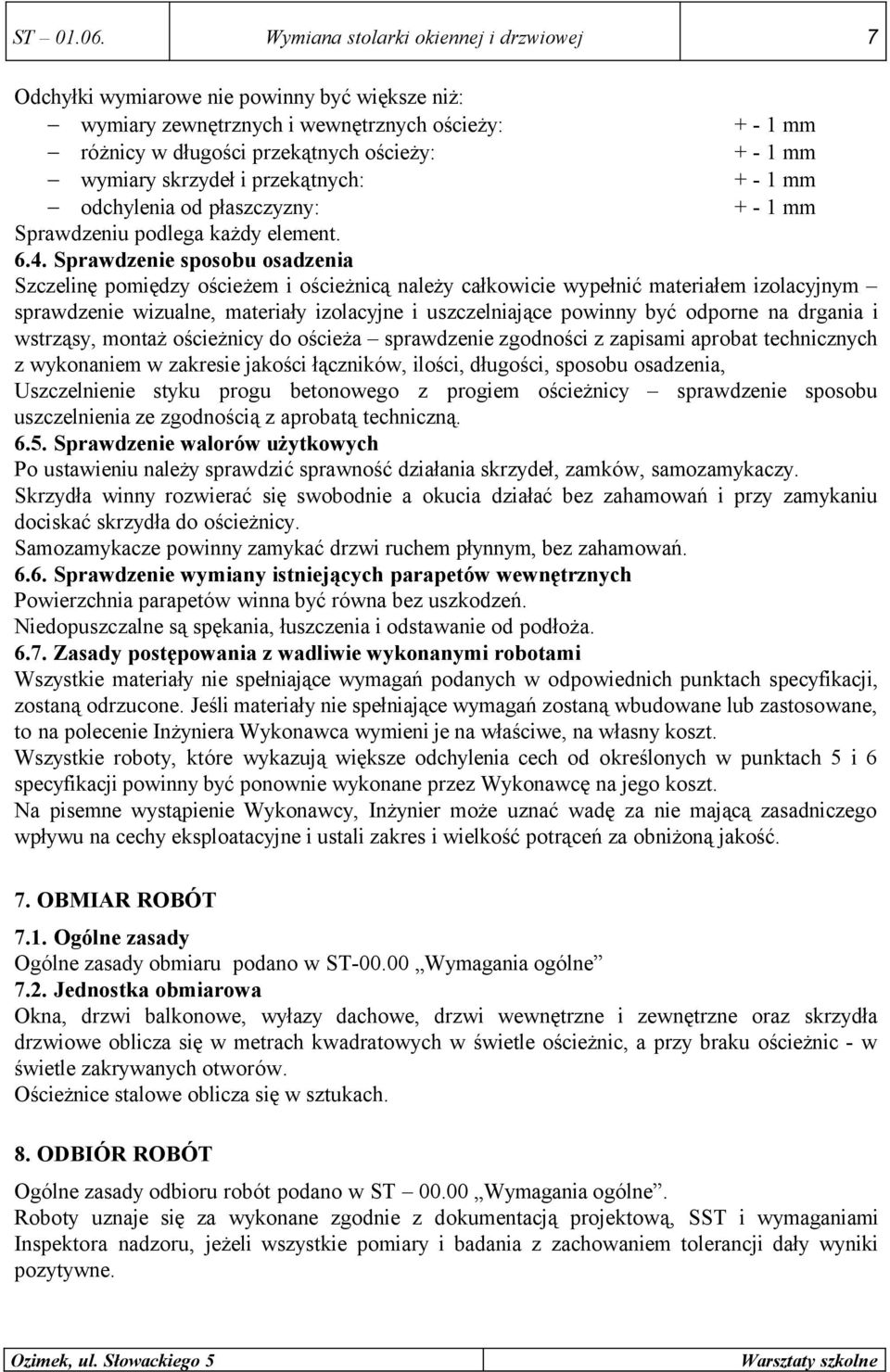 ST – 01.06. Wymiana stolarki okiennej i drzwiowej 7

Odchyłki wymiarowe nie powinny być większe niż:
– wymiary zewnętrznych i wewnętrznych ościeży: + - 1 mm
– różnicy w długości przekątnych ościeży: + - 1 mm
– wymiary skrzydeł i przekątnych: + - 1 mm
– odchylenia od płaszczyzny: + - 1 mm
Sprawdzeniu podlega każdy element.
6.4. Sprawdzenie sposobu osadzenia
Szczelinę pomiędzy ościeżem i ościeżnicą należy całkowicie wypełnić materiałem izolacyjnym – sprawdzenie wizualne, materiały izolacyjne i uszczelniające powinny być odporne na drgania i wstrząsy, montaż ościeżnicy do ościeża – sprawdzenie zgodności z zapisami aprobat technicznych z wykonaniem w zakresie jakości łączników, ilości, długości, sposobu osadzenia,
Uszczelnienie styku progu betonowego z progiem ościeżnicy – sprawdzenie sposobu uszczelnienia ze zgodnością z aprobatą techniczną.
6.5. Sprawdzenie walorów użytkowych
Po ustawieniu należy sprawdzić sprawność działania skrzydeł, zamków, samozamykaczy.
Skrzydła winny rozwierać się swobodnie a okucia działać bez zahamowań i przy zamykaniu dociskać skrzydła do ościeżnicy.
Samozamykacze powinny zamykać drzwi ruchem płynnym, bez zahamowań.
6.6. Sprawdzenie wymiany istniejących parapetów wewnętrznych
Powierzchnia parapetów winna być równa bez uszkodzeń.
Niedopuszczalne są spękania, łuszczenia i odstawanie od podłoża.
6.7. Zasady postępowania z wadliwie wykonanymi robotami
Wszystkie materiały nie spełniające wymagań podanych w odpowiednich punktach specyfikacji, zostaną odrzucone. Jeśli materiały nie spełniające wymagań zostaną wbudowane lub zastosowane, to na polecenie Inżyniera Wykonawca wymieni je na właściwe, na własny koszt.
Wszystkie roboty, które wykazują większe odchylenia cech od określonych w punktach 5 i 6 specyfikacji powinny być ponownie wykonane przez Wykonawcę na jego koszt.
Na pisemne wystąpienie Wykonawcy, Inżynier może uznać wadę za nie mającą zasadniczego wpływu na cechy eksploatacyjne i ustali zakres i wielkość potrąceń za obniżoną jakość.

7. OBMIAR ROBÓT
7.1. Ogólne zasady
Ogólne zasady obmiaru podano w ST-00.00 „Wymagania ogólne”
7.2. Jednostka obmiarowa
Okna, drzwi balkonowe, wyłazy dachowe, drzwi wewnętrzne i zewnętrzne oraz skrzydła drzwiowe oblicza się w metrach kwadratowych w świetle ościeżnic, a przy braku ościeżnic - w świetle zakrywanych otworów.
Ościeżnice stalowe oblicza się w sztukach.

8. ODBIÓR ROBÓT
Ogólne zasady odbioru robót podano w ST – 00.00 „Wymagania ogólne”.
Roboty uznaje się za wykonane zgodnie z dokumentacją projektową, SST i wymaganiami Inspektora nadzoru, jeżeli wszystkie pomiary i badania z zachowaniem tolerancji dały wyniki pozytywne.

Ozimek, ul. Słowackiego 5 Warsztaty szkolne